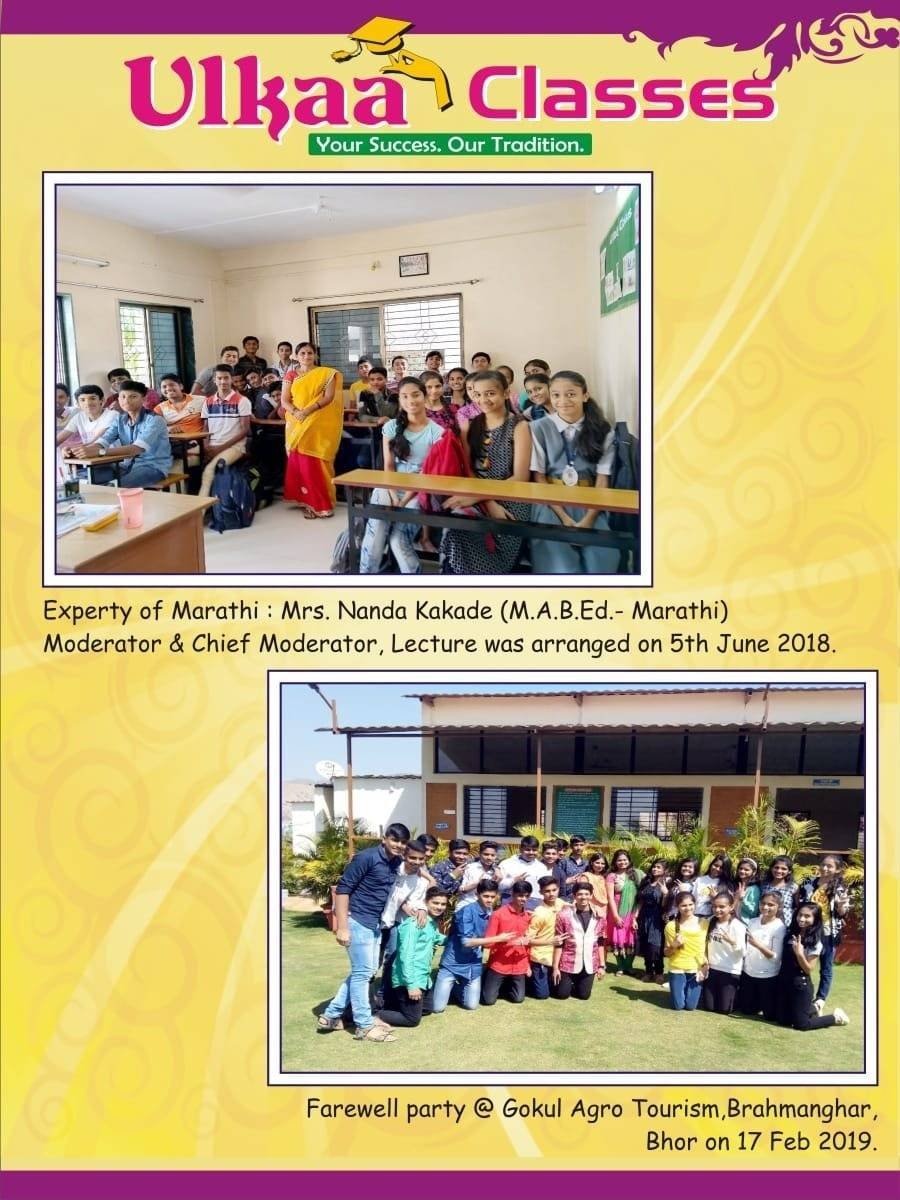 Ulkaa Classes
Your Success. Our Tradition.

Experty of Marathi : Mrs. Nanda Kakade (M.A.B.Ed.- Marathi) Moderator & Chief Moderator, Lecture was arranged on 5th June 2018.

Farewell party @ Gokul Agro Tourism,Brahmanghar, Bhor on 17 Feb 2019.